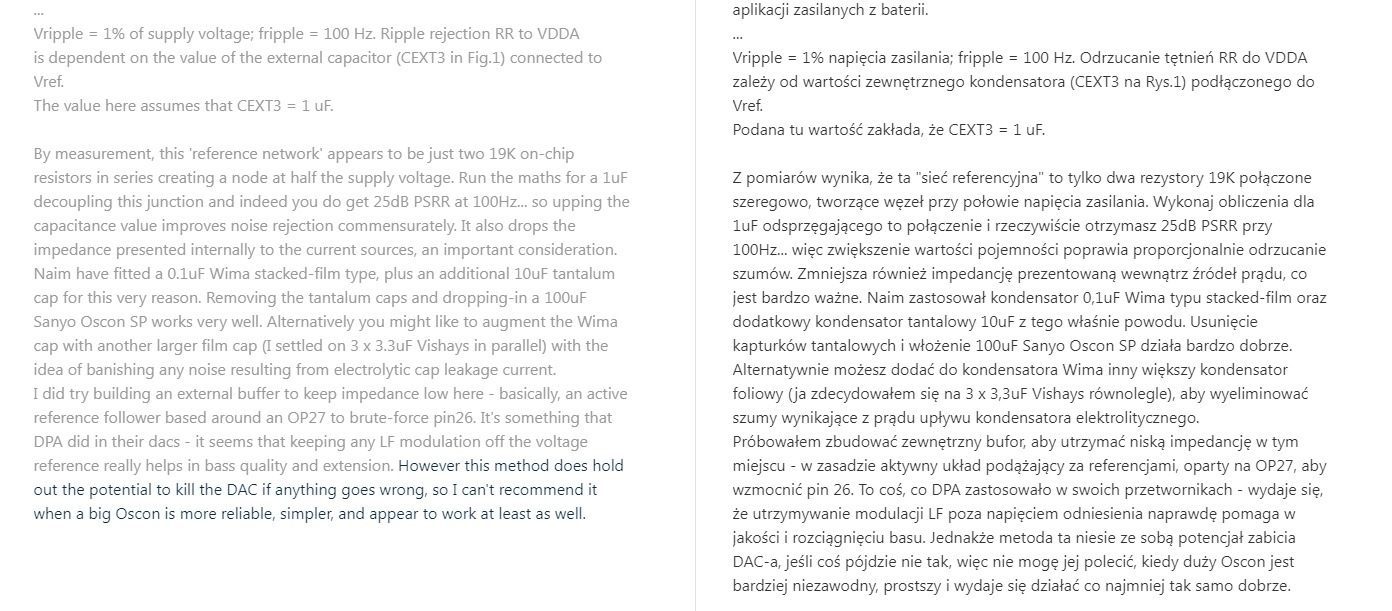 ...
Vripple = 1% of supply voltage; fripple = 100 Hz. Ripple rejection RR to VDDA is dependent on the value of the external capacitor (CEXT3 in Fig.1) connected to Vref.
The value here assumes that CEXT3 = 1 uF.

By measurement, this 'reference network' appears to be just two 19K on-chip resistors in series creating a node at half the supply voltage. Run the maths for a 1uF decoupling this junction and indeed you do get 25dB PSRR at 100Hz... so upping the capacitance value improves noise rejection commensurately. It also drops the impedance presented internally to the current sources, an important consideration. Naim have fitted a 0.1uF Wima stacked-film type, plus an additional 10uF tantalum cap for this very reason. Removing the tantalum caps and dropping-in a 100uF Sanyo Oscon SP works very well. Alternatively you might like to augment the Wima cap with another larger film cap (I settled on 3 x 3.3uF Vishays in parallel) with the idea of banishing any noise resulting from electrolytic cap leakage current.
I did try building an external buffer to keep impedance low here - basically, an active reference follower based around an OP27 to brute-force pin26. It's something that DPA did in their dacs - it seems that keeping any LF modulation off the voltage reference really helps in bass quality and extension. However this method does hold out the potential to kill the DAC if anything goes wrong, so I can't recommend it when a big Oscon is more reliable, simpler, and appear to work at least as well.

aplikacji zasilanych z baterii.
...
Vripple = 1% napięcia zasilania; fripple = 100 Hz. Odrzucanie tętnień RR do VDDA zależy od wartości zewnętrznego kondensatora (CEXT3 na Rys.1) podłączonego do Vref.
Podana tu wartość zakłada, że CEXT3 = 1 uF.

Z pomiarów wynika, że ta "sieć referencyjna" to tylko dwa rezystory 19K połączone szeregowo, tworzące węzeł przy połowie napięcia zasilania. Wykonaj obliczenia dla 1uF odsprzęgającego to połączenie i rzeczywiście otrzymasz 25dB PSRR przy 100Hz... więc zwiększenie wartości pojemności poprawia proporcjonalnie odrzucanie szumów. Zmniejsza również impedancję prezentowaną wewnątrz źródeł prądu, co jest bardzo ważne. Naim zastosował kondensator 0,1uF Wima typu stacked-film oraz dodatkowy kondensator tantalowy 10uF z tego właśnie powodu. Usunięcie kapturków tantalowych i włożenie 100uF Sanyo Oscon SP działa bardzo dobrze. Alternatywnie możesz dodać do kondensatora Wima inny większy kondensator foliowy (ja zdecydowałem się na 3 x 3,3uF Vishays równolegle), aby wyeliminować szumy wynikające z prądu upływu kondensatora elektrolitycznego.
Próbowałem zbudować zewnętrzny bufor, aby utrzymać niską impedancję w tym miejscu - w zasadzie aktywny układ podążający za referencjami, oparty na OP27, aby wzmocnić pin 26. To coś, co DPA zastosowało w swoich przetwornikach - wydaje się, że utrzymywanie modulacji LF poza napięciem odniesienia naprawdę pomaga w jakości i rozciągnięciu basu. Jednakże metoda ta niesie ze sobą potencjał zabicia DAC-a, jeśli coś pójdzie nie tak, więc nie mogę jej polecić, kiedy duży Oscon jest bardziej niezawodny, prostszy i wydaje się działać co najmniej tak samo dobrze.